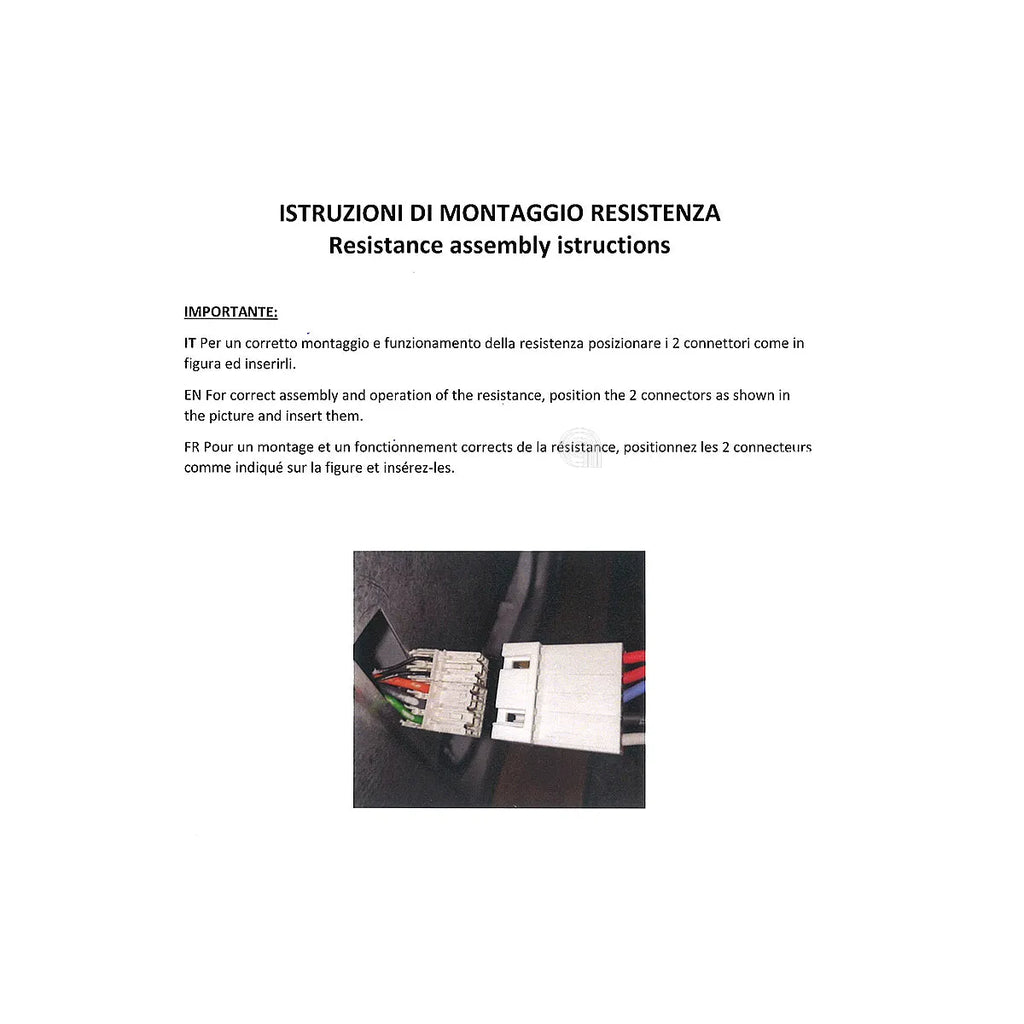 ISTRUZIONI DI MONTAGGIO RESISTENZA
Resistance assembly istructions

IMPORTANTE:

IT Per un corretto montaggio e funzionamento della resistenza posizionare i 2 connettori come in figura ed inserirli.

EN For correct assembly and operation of the resistance, position the 2 connectors as shown in the picture and insert them.

FR Pour un montage et un fonctionnement corrects de la résistance, positionnez les 2 connecteurs comme indiqué sur la figure et insérez-les.